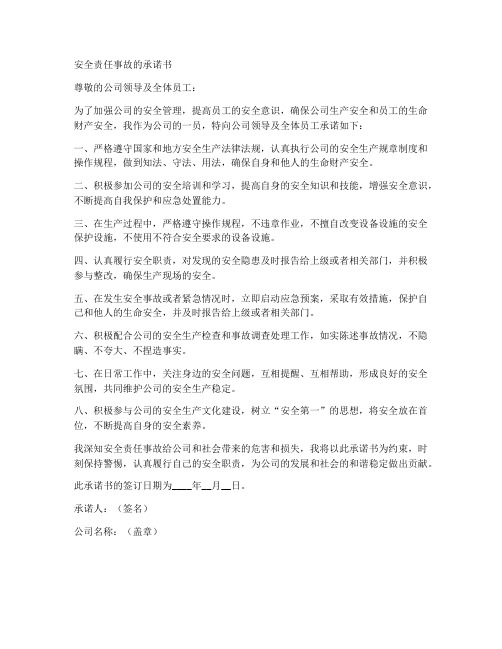 安全责任事故的承诺书

尊敬的公司领导及全体员工：

为了加强公司的安全管理，提高员工的安全意识，确保公司生产安全和员工的生命财产安全，我作为公司的一员，特向公司领导及全体员工承诺如下：

一、严格遵守国家和地方安全生产法律法规，认真执行公司的安全生产规章制度和操作规程，做到知法、守法、用法，确保自身和他人的生命财产安全。

二、积极参加公司的安全培训和学习，提高自身的安全知识和技能，增强安全意识，不断提高自我保护和应急处置能力。

三、在生产过程中，严格遵守操作规程，不违章作业，不擅自改变设备设施的安全保护设施，不使用不符合安全要求的设备设施。

四、认真履行安全职责，对发现的安全隐患及时报告给上级或者相关部门，并积极参与整改，确保生产现场的安全。

五、在发生安全事故或者紧急情况时，立即启动应急预案，采取有效措施，保护自己和他人的生命安全，并及时报告给上级或者相关部门。

六、积极配合公司的安全生产检查和事故调查处理工作，如实陈述事故情况，不隐瞒、不夸大、不捏造事实。

七、在日常工作中，关注身边的安全问题，互相提醒、互相帮助，形成良好的安全氛围，共同维护公司的安全生产稳定。

八、积极参与公司的安全生产文化建设，树立“安全第一”的思想，将安全放在首位，不断提高自身的安全素养。

我深知安全责任事故给公司和社会带来的危害和损失，我将以此承诺书为约束，时刻保持警惕，认真履行自己的安全职责，为公司的发展和社会的和谐稳定做出贡献。

此承诺书的签订日期为____年__月__日。

承诺人：（签名）

公司名称：（盖章）